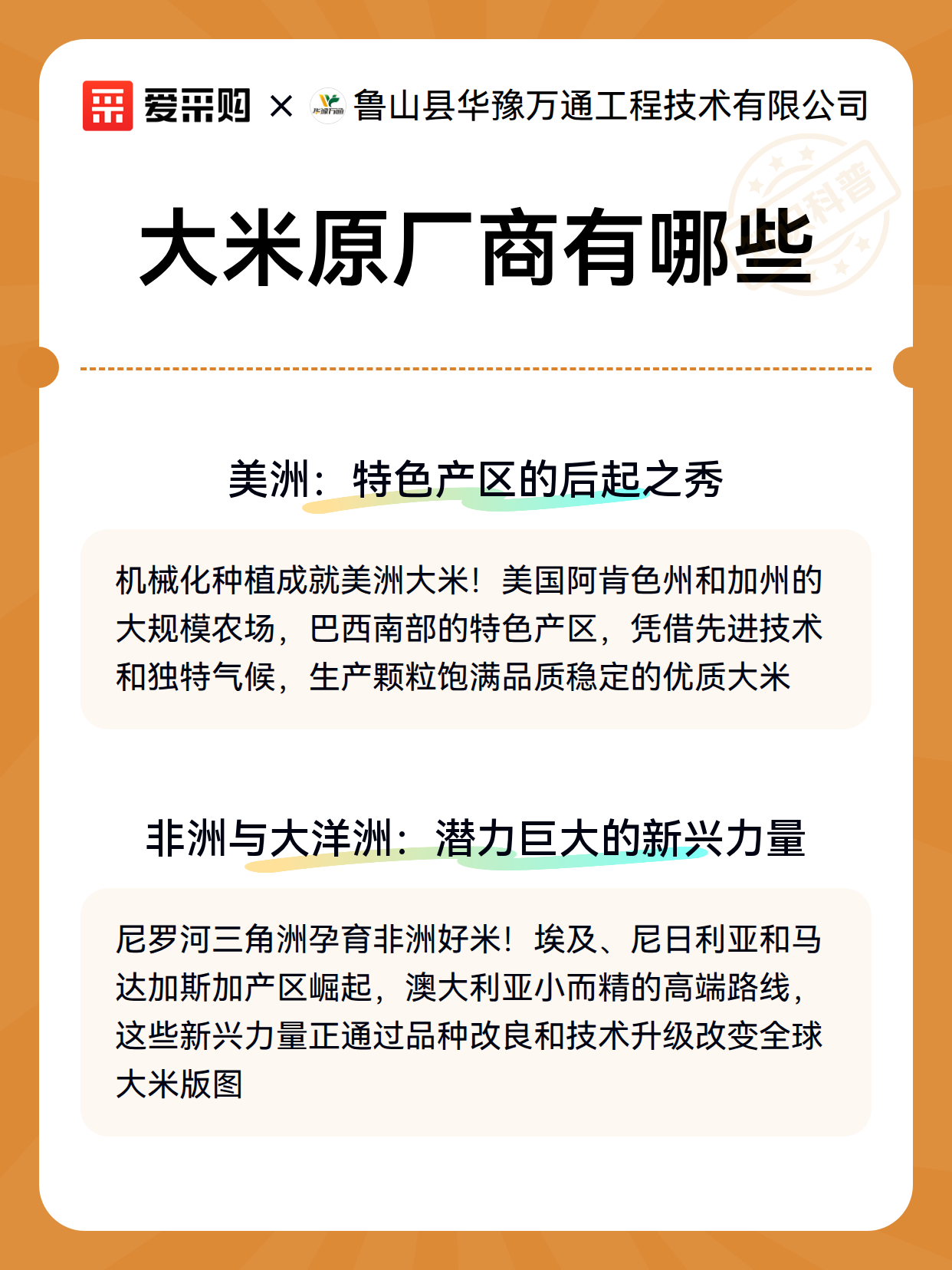 爱采购 × 华豫万通 鲁山县华豫万通工程技术有限公司

科普

大米原厂商有哪些

美洲：特色产区的后起之秀

机械化种植成就美洲大米！美国阿肯色州和加州的大规模农场，巴西南部的特色产区，凭借先进技术和独特气候，生产颗粒饱满品质稳定的优质大米

非洲与大洋洲：潜力巨大的新兴力量

尼罗河三角洲孕育非洲好米！埃及、尼日利亚和马达加斯加产区崛起，澳大利亚小而精的高端路线，这些新兴力量正通过品种改良和技术升级改变全球大米版图